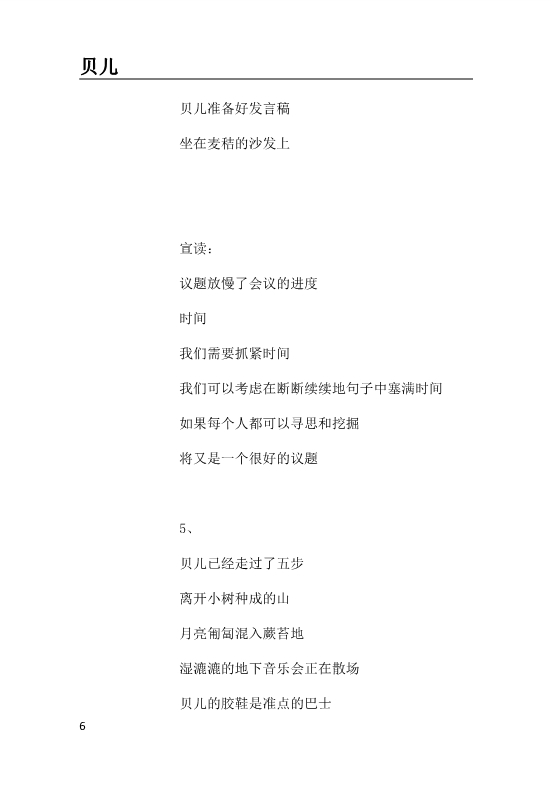 贝儿

贝儿准备好发言稿

坐在麦秸的沙发上

宣读：

议题放慢了会议的进度

时间

我们需要抓紧时间

我们可以考虑在断断续续地句子中塞满时间

如果每个人都可以寻思和挖掘

将又是一个很好的议题

5、

贝儿已经走过了五步

离开小树种成的山

月亮匍匐混入蕨苔地

湿漉漉的地下音乐会正在散场

贝儿的胶鞋是准点的巴士

6